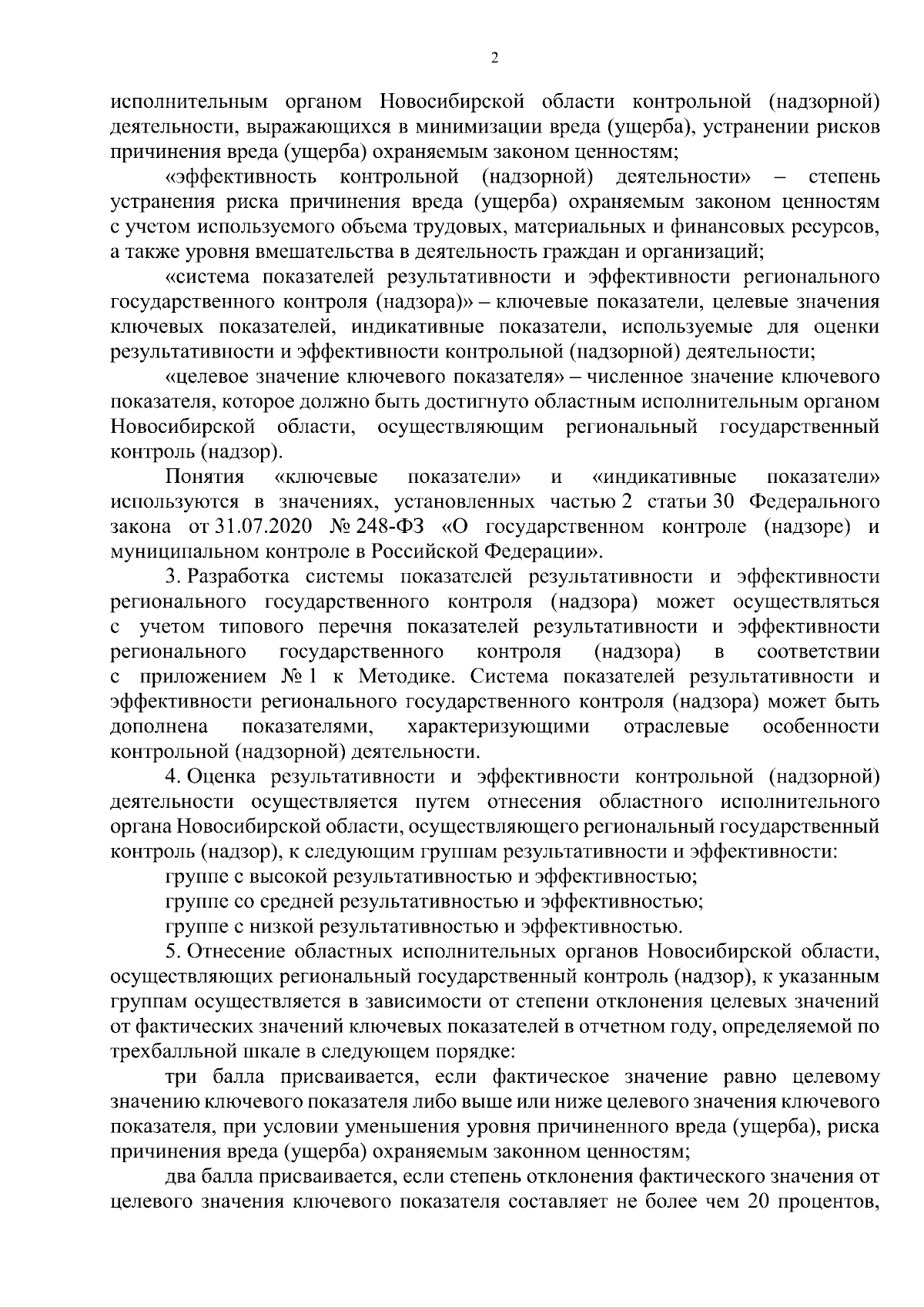 2

исполнительным органом Новосибирской области контрольной (надзорной) деятельности, выражающихся в минимизации вреда (ущерба), устранении рисков причинения вреда (ущерба) охраняемым законом ценностям;

«эффективность контрольной (надзорной) деятельности» – степень устранения риска причинения вреда (ущерба) охраняемым законом ценностям с учетом используемого объема трудовых, материальных и финансовых ресурсов, а также уровня вмешательства в деятельность граждан и организаций;

«система показателей результативности и эффективности регионального государственного контроля (надзора)» – ключевые показатели, целевые значения ключевых показателей, индикативные показатели, используемые для оценки результативности и эффективности контрольной (надзорной) деятельности;

«целевое значение ключевого показателя» – численное значение ключевого показателя, которое должно быть достигнуто областным исполнительным органом Новосибирской области, осуществляющим региональный государственный контроль (надзор).

Понятия «ключевые показатели» и «индикативные показатели» используются в значениях, установленных частью 2 статьи 30 Федерального закона от 31.07.2020 № 248-ФЗ «О государственном контроле (надзоре) и муниципальном контроле в Российской Федерации».

3. Разработка системы показателей результативности и эффективности регионального государственного контроля (надзора) может осуществляться с учетом типового перечня показателей результативности и эффективности регионального государственного контроля (надзора) в соответствии с приложением № 1 к Методике. Система показателей результативности и эффективности регионального государственного контроля (надзора) может быть дополнена показателями, характеризующими отраслевые особенности контрольной (надзорной) деятельности.

4. Оценка результативности и эффективности контрольной (надзорной) деятельности осуществляется путем отнесения областного исполнительного органа Новосибирской области, осуществляющего региональный государственный контроль (надзор), к следующим группам результативности и эффективности:

группе с высокой результативностью и эффективностью;

группе со средней результативностью и эффективностью;

группе с низкой результативностью и эффективностью.

5. Отнесение областных исполнительных органов Новосибирской области, осуществляющих региональный государственный контроль (надзор), к указанным группам осуществляется в зависимости от степени отклонения целевых значений от фактических значений ключевых показателей в отчетном году, определяемой по трехбалльной шкале в следующем порядке:

три балла присваивается, если фактическое значение равно целевому значению ключевого показателя либо выше или ниже целевого значения ключевого показателя, при условии уменьшения уровня причиненного вреда (ущерба), риска причинения вреда (ущерба) охраняемым законном ценностям;

два балла присваивается, если степень отклонения фактического значения от целевого значения ключевого показателя составляет не более чем 20 процентов,